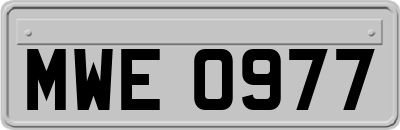 MWE 0977